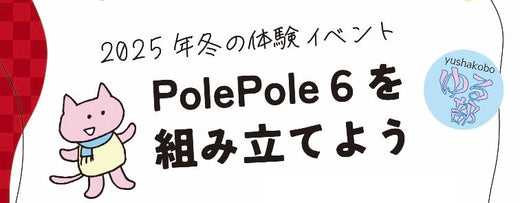 2025 年冬の体験イベント

PolePole 6 を組み立てよう

yushakobo
ゆる部